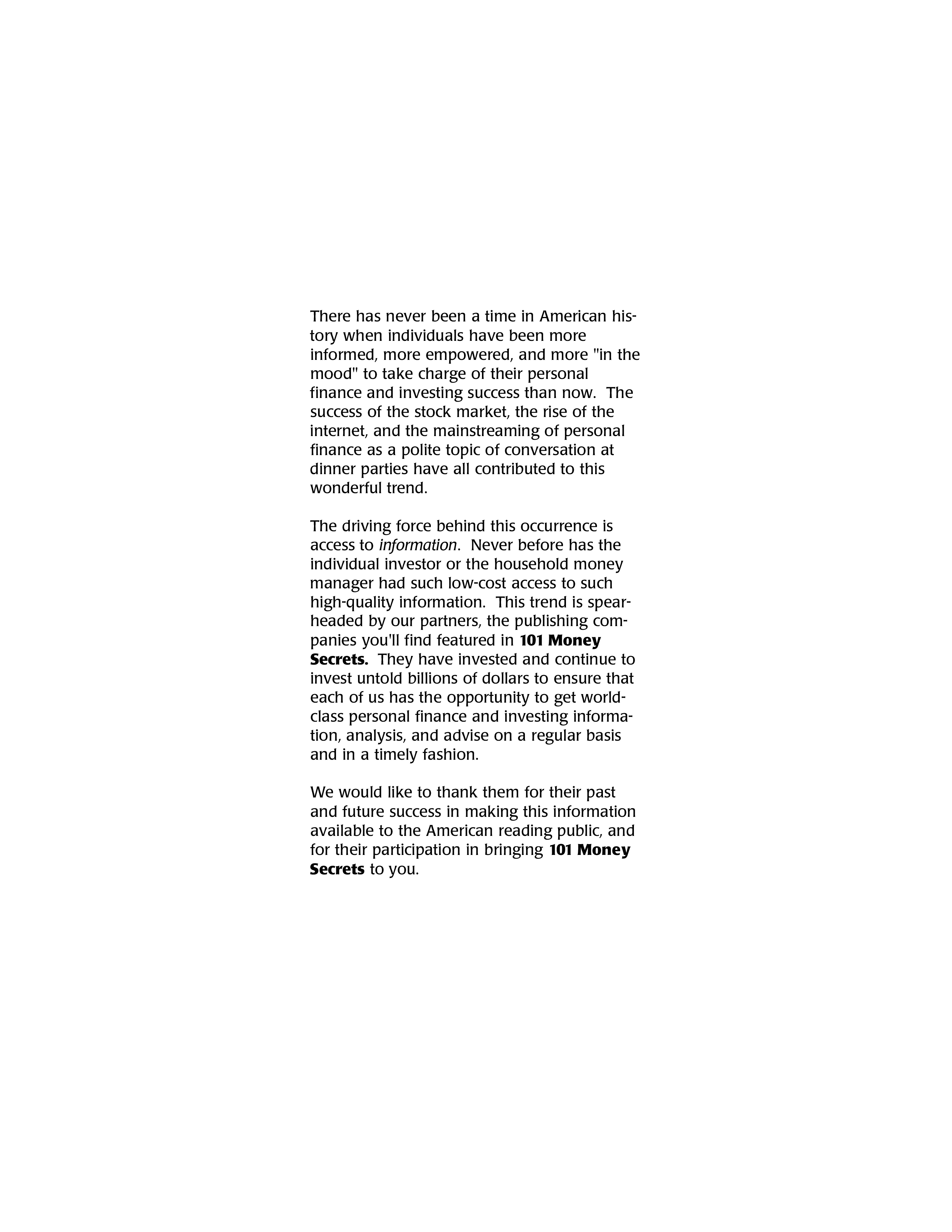 There has never been a time in American history when individuals have been more informed, more empowered, and more "in the mood" to take charge of their personal finance and investing success than now. The success of the stock market, the rise of the internet, and the mainstreaming of personal finance as a polite topic of conversation at dinner parties have all contributed to this wonderful trend.

The driving force behind this occurrence is access to information. Never before has the individual investor or the household money manager had such low-cost access to such high-quality information. This trend is spearheaded by our partners, the publishing companies you'll find featured in 101 Money Secrets. They have invested and continue to invest untold billions of dollars to ensure that each of us has the opportunity to get world-class personal finance and investing information, analysis, and advise on a regular basis and in a timely fashion.

We would like to thank them for their past and future success in making this information available to the American reading public, and for their participation in bringing 101 Money Secrets to you.